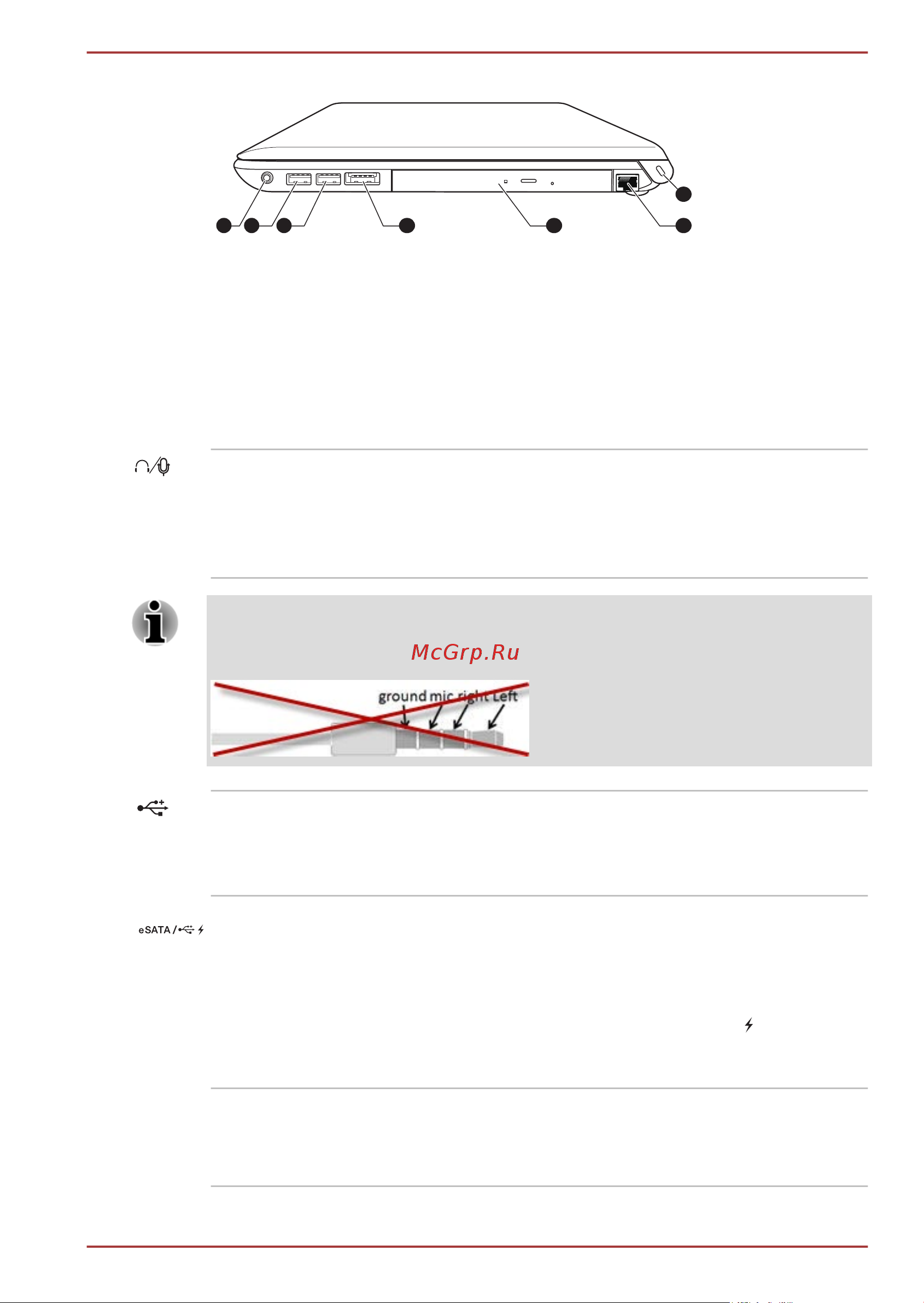 McGrp.Ru

ground mic right Left

eSATA /